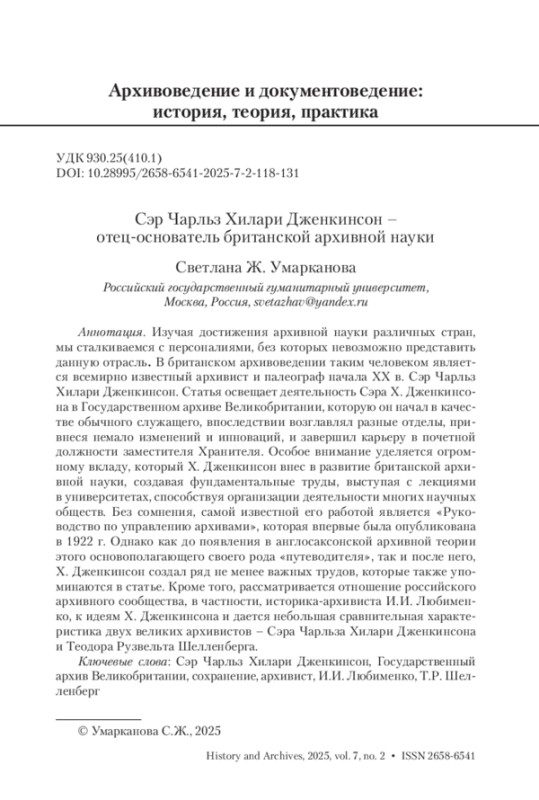 Архивоведение и документоведение:
история, теория, практика

УДК 930.25(410.1)
DOI: 10.28995/2658-6541-2025-7-2-118-131

Сэр Чарльз Хилари Дженкинсон –
отец-основатель британской архивной науки

Светлана Ж. Умарканова

Российский государственный гуманитарный университет,
Москва, Россия, svetazhav@yandex.ru

Аннотация. Изучая достижения архивной науки различных стран, мы сталкиваемся с персоналиями, без которых невозможно представить данную отрасль. В британском архивоведении таким человеком является всемирно известный архивист и палеограф начала XX в. Сэр Чарльз Хилари Дженкинсон. Статья освещает деятельность Сэра Х. Дженкинсона в Государственном архиве Великобритании, которую он начал в качестве обычного служащего, впоследствии возглавлял разные отделы, привнеся немало изменений и инноваций, и завершил карьеру в почетной должности заместителя Хранителя. Особое внимание уделяется огромному вкладу, который Х. Дженкинсон внес в развитие британской архивной науки, создавая фундаментальные труды, выступая с лекциями в университетах, способствуя организации деятельности многих научных обществ. Без сомнения, самой известной его работой является «Руководство по управлению архивами», которая впервые была опубликована в 1922 г. Однако как до появления в англосаксонской архивной теории этого основополагающего своего рода «путеводителя», так и после него, Х. Дженкинсон создал ряд не менее важных трудов, которые также упоминаются в статье. Кроме того, рассматривается отношение российского архивного сообщества, в частности, историка-архивиста И.И. Любименко, к идеям Х. Дженкинсона и дается небольшая сравнительная характеристика двух великих архивистов – Сэра Чарльза Хилари Дженкинсона и Теодора Рузвельта Шелленберга.

Ключевые слова: Сэр Чарльз Хилари Дженкинсон, Государственный архив Великобритании, сохранение, архивист, И.И. Любименко, Т.Р. Шелленберг

© Умарканова С.Ж., 2025

History and Archives, 2025, vol. 7, no. 2 • ISSN 2658-6541